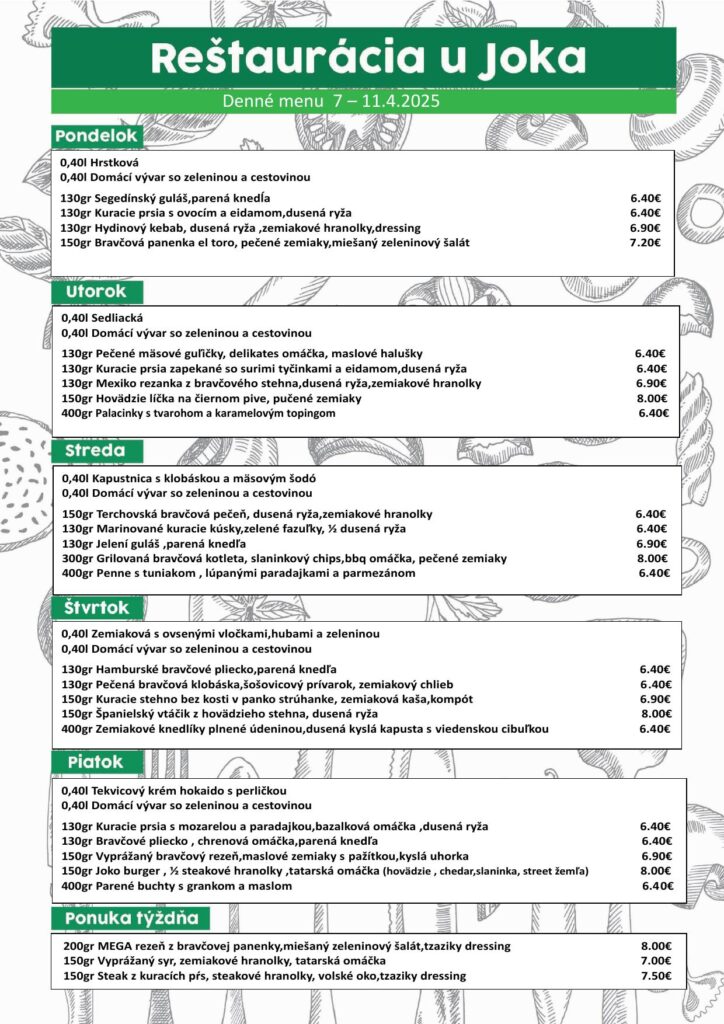 Reštaurácia u Joka

Denné menu 7 – 11.4.2025

Pondelok

0,40l Hrstková
0,40l Domácí vývar so zeleninou a cestovinou

130gr Segedínský guláš,parená knedľa 6.40€
130gr Kuracie prsia s ovocím a eidamom,dusená ryža 6.40€
130gr Hydinový kebab, dusená ryža ,zemiakové hranolky,dressing 6.90€
150gr Bravčová panenka el toro, pečené zemiaky,miešaný zeleninový šalát 7.20€

Utorok

0,40l Sedliacká
0,40l Domácí vývar so zeleninou a cestovinou

130gr Pečené mäsové guľičky, delikates omáčka, maslové halušky 6.40€
130gr Kuracie prsia zapekané so surimi tyčinkami a eidamom,dusená ryža 6.40€
130gr Mexiko rezanka z bravčového stehna,dusená ryža,zemiakové hranolky 6.90€
150gr Hovädzie líčka na čiernom pive, pučené zemiaky 8.00€
400gr Palacinky s tvarohom a karamelovým topingom 6.40€

Streda

0,40l Kapustnica s klobáskou a mäsovým šodó
0,40l Domácí vývar so zeleninou a cestovinou

150gr Terchovská bravčová pečeň, dusená ryža,zemiakové hranolky 6.40€
130gr Marinované kuracie kúsky,zelené fazuľky, ½ dusená ryža 6.40€
130gr Jelení guláš ,parená knedľa 6.90€
300gr Grilovaná bravčová kotleta, slaninkový chips,bbq omáčka, pečené zemiaky 8.00€
400gr Penne s tuniakom , lúpanými paradajkami a parmezánom 6.40€

Štvrtok

0,40l Zemiaková s ovsenými vločkami,hubami a zeleninou
0,40l Domácí vývar so zeleninou a cestovinou

130gr Hamburské bravčové pliecko,parená knedľa 6.40€
130gr Pečená bravčová klobáska,šošovicový prívarok, zemiakový chlieb 6.40€
150gr Kuracie stehno bez kosti v panko strúhanke, zemiaková kaša,kompót 6.90€
150gr Španielský vtáčik z hovädzieho stehna, dusená ryža 8.00€
400gr Zemiakové knedlíky plnené údeninou,dusená kyslá kapusta s viedenskou cibuľkou 6.40€

Piatok

0,40l Tekvicový krém hokaido s perličkou
0,40l Domácí vývar so zeleninou a cestovinou

130gr Kuracie prsia s mozarelou a paradajkou,bazalková omáčka ,dusená ryža 6.40€
130gr Bravčové pliecko , chrenová omáčka,parená knedľa 6.40€
150gr Vyprážaný bravčový rezeň,maslové zemiaky s pažítkou,kyslá uhorka 6.90€
150gr Joko burger , ½ steakové hranolky ,tatarská omáčka (hovädzie , chedar,slaninka, street žemľa) 8.00€
400gr Parené buchty s grankom a maslom 6.40€

Ponuka týždňa

200gr MEGA rezeň z bravčovej panenky,miešaný zeleninový šalát,tzaziky dressing 8.00€
150gr Vyprážaný syr, zemiakové hranolky, tatarská omáčka 7.00€
150gr Steak z kuracích pŕs, steakové hranolky, volské oko,tzaziky dressing 7.50€